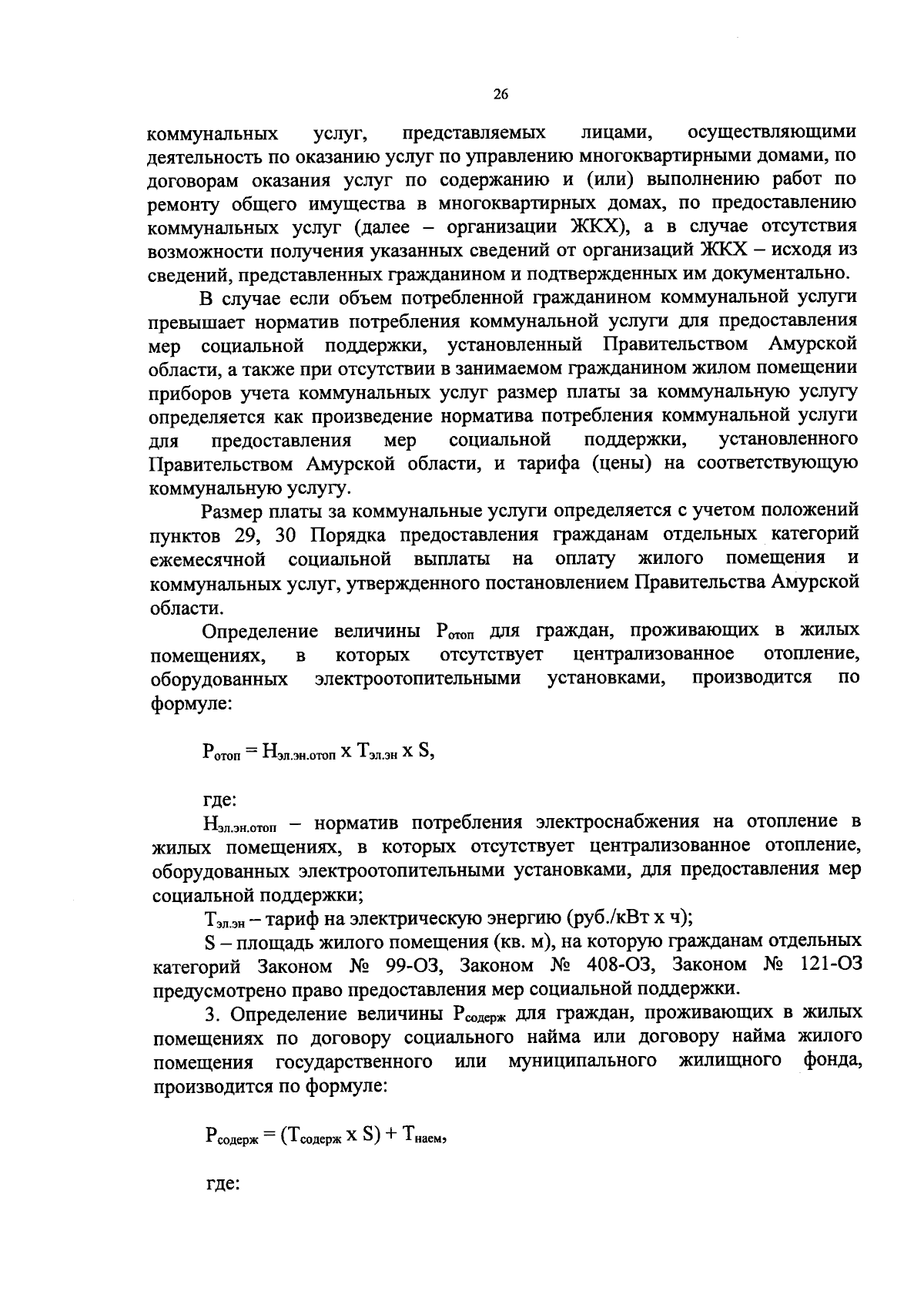 26

коммунальных услуг, представляемых лицами, осуществляющими деятельность по оказанию услуг по управлению многоквартирными домами, по договорам оказания услуг по содержанию и (или) выполнению работ по ремонту общего имущества в многоквартирных домах, по предоставлению коммунальных услуг (далее – организации ЖКХ), а в случае отсутствия возможности получения указанных сведений от организаций ЖКХ – исходя из сведений, представленных гражданином и подтвержденных им документально.

В случае если объем потребленной гражданином коммунальной услуги превышает норматив потребления коммунальной услуги для предоставления мер социальной поддержки, установленный Правительством Амурской области, а также при отсутствии в занимаемом гражданином жилом помещении приборов учета коммунальных услуг размер платы за коммунальную услугу определяется как произведение норматива потребления коммунальной услуги для предоставления мер социальной поддержки, установленного Правительством Амурской области, и тарифа (цены) на соответствующую коммунальную услугу.

Размер платы за коммунальные услуги определяется с учетом положений пунктов 29, 30 Порядка предоставления гражданам отдельных категорий ежемесячной социальной выплаты на оплату жилого помещения и коммунальных услуг, утвержденного постановлением Правительства Амурской области.

Определение величины $Р_{отоп}$ для граждан, проживающих в жилых помещениях, в которых отсутствует централизованное отопление, оборудованных электроотопительными установками, производится по формуле:

$Р_{отоп} = Н_{эл.эн.отоп} х Т_{эл.эн} х S$,

где:

$Н_{эл.эн.отоп}$ – норматив потребления электроснабжения на отопление в жилых помещениях, в которых отсутствует централизованное отопление, оборудованных электроотопительными установками, для предоставления мер социальной поддержки;

$Т_{эл.эн}$ – тариф на электрическую энергию (руб./кВт х ч);

S – площадь жилого помещения (кв. м), на которую гражданам отдельных категорий Законом № 99-ОЗ, Законом № 408-ОЗ, Законом № 121-ОЗ предусмотрено право предоставления мер социальной поддержки.

3. Определение величины $Р_{содерж}$ для граждан, проживающих в жилых помещениях по договору социального найма или договору найма жилого помещения государственного или муниципального жилищного фонда, производится по формуле:

$Р_{содерж} = (Т_{содерж} х S) + Т_{наем}$,

где: